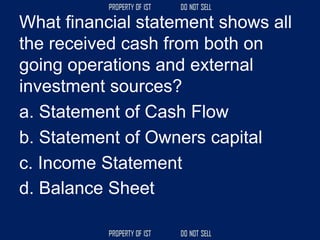 PROPERTY OF IST DO NOT SELL

What financial statement shows all the received cash from both on going operations and external investment sources?

a. Statement of Cash Flow

b. Statement of Owners capital

c. Income Statement

d. Balance Sheet

PROPERTY OF IST DO NOT SELL